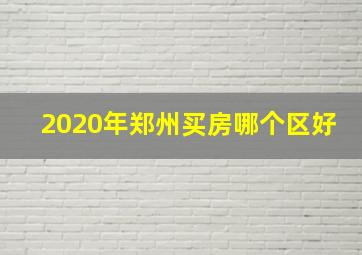 2020年郑州买房哪个区好